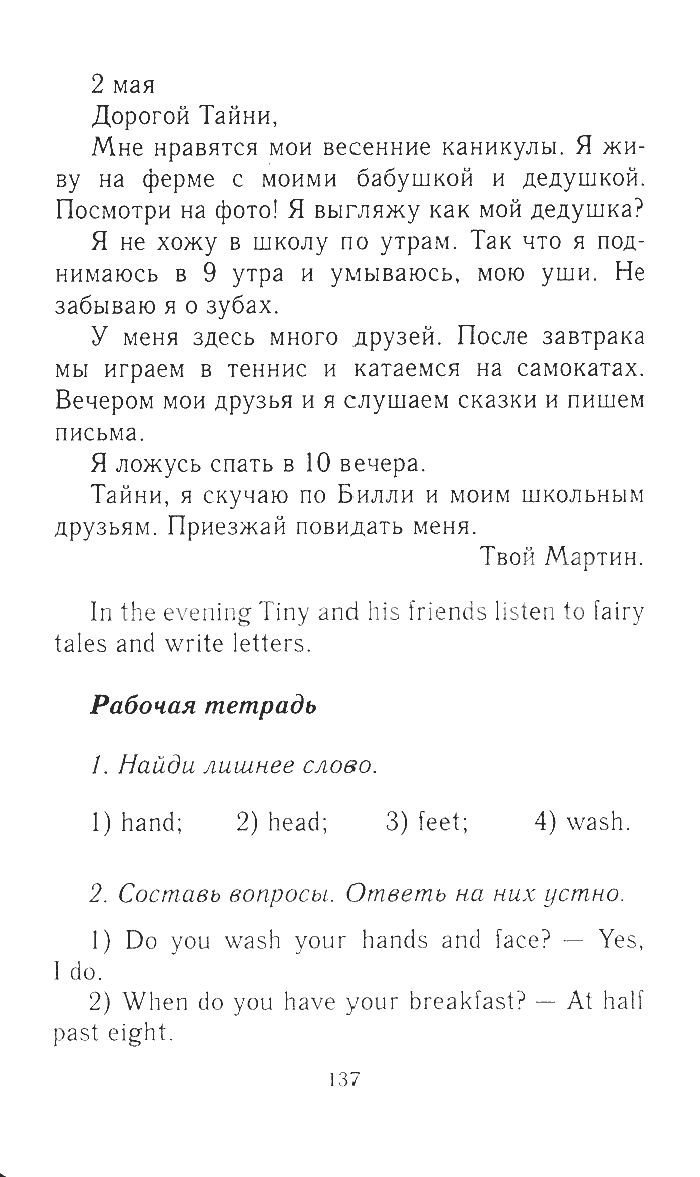 2 мая
Дорогой Тайни,
Мне нравятся мои весенние каникулы. Я живу на ферме с моими бабушкой и дедушкой. Посмотри на фото! Я выгляжу как мой дедушка?
Я не хожу в школу по утрам. Так что я поднимаюсь в 9 утра и умываюсь, мою уши. Не забываю я о зубах.
У меня здесь много друзей. После завтрака мы играем в теннис и катаемся на самокатах. Вечером мои друзья и я слушаем сказки и пишем письма.
Я ложусь спать в 10 вечера.
Тайни, я скучаю по Билли и моим школьным друзьям. Приезжай повидать меня.
Твой Мартин.

In the evening Tiny and his friends listen to fairy tales and write letters.

Рабочая тетрадь

1. Найди лишнее слово.

1) hand; 2) head; 3) feet; 4) wash.

2. Составь вопросы. Ответь на них устно.

1) Do you wash your hands and face? — Yes, I do.
2) When do you have your breakfast? — At half past eight.

137